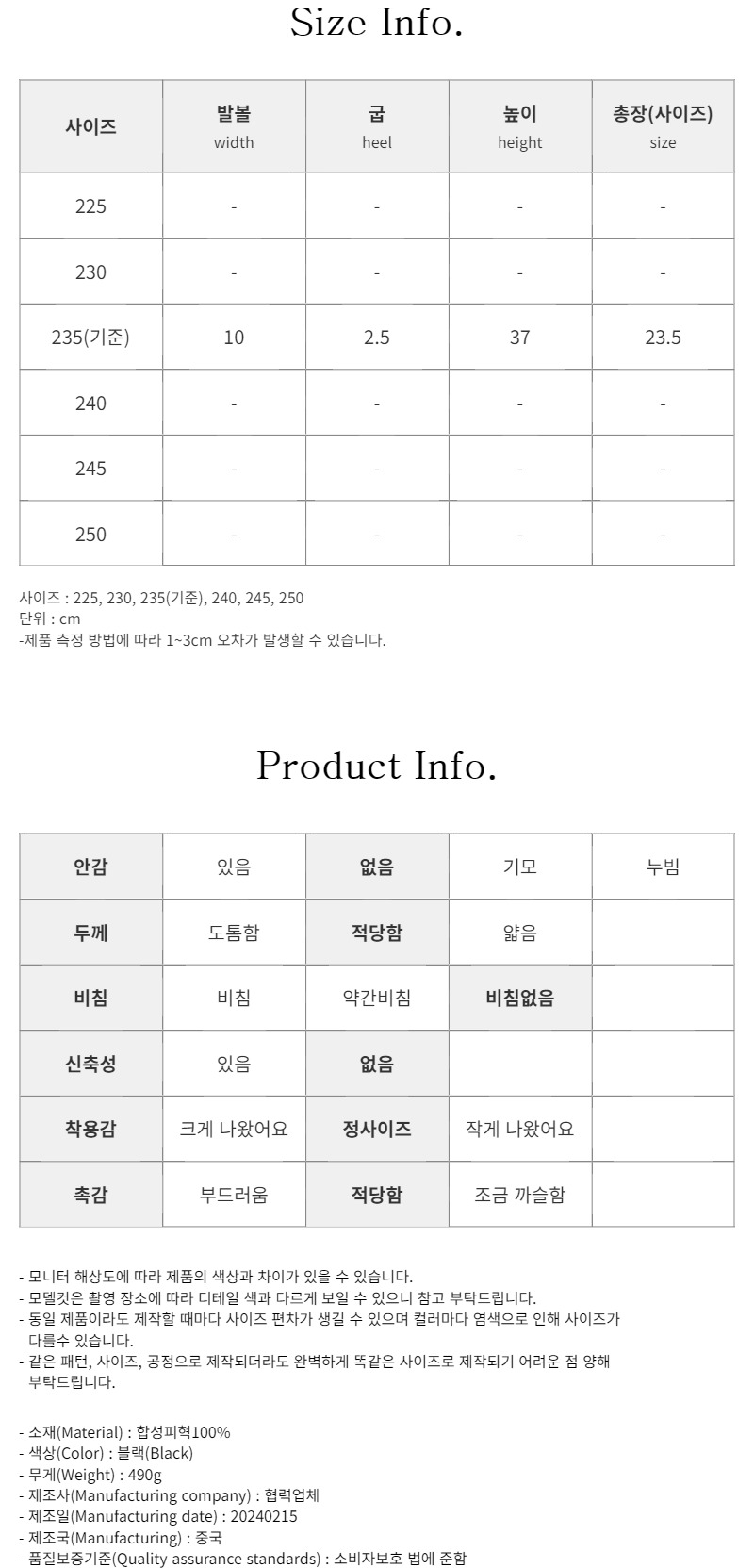 Size Info.

| 사이즈 | 발볼 width | 굽 heel | 높이 height | 총장(사이즈) size |
|---|---|---|---|---|
| 225 | - | - | - | - |
| 230 | - | - | - | - |
| 235(기준) | 10 | 2.5 | 37 | 23.5 |
| 240 | - | - | - | - |
| 245 | - | - | - | - |
| 250 | - | - | - | - |

사이즈 : 225, 230, 235(기준), 240, 245, 250
단위 : cm
-제품 측정 방법에 따라 1~3cm 오차가 발생할 수 있습니다.

Product Info.

| 안감 | 있음 | 없음 | 기모 | 누빔 |
|---|---|---|---|---|
| 두께 | 도톰함 | 적당함 | 얇음 | |
| 비침 | 비침 | 약간비침 | 비침없음 | |
| 신축성 | 있음 | 없음 | | |
| 착용감 | 크게 나왔어요 | 정사이즈 | 작게 나왔어요 | |
| 촉감 | 부드러움 | 적당함 | 조금 까슬함 | |

- 모니터 해상도에 따라 제품의 색상과 차이가 있을 수 있습니다.
- 모델컷은 촬영 장소에 따라 디테일 색과 다르게 보일 수 있으니 참고 부탁드립니다.
- 동일 제품이라도 제작할 때마다 사이즈 편차가 생길 수 있으며 컬러마다 염색으로 인해 사이즈가 다를수 있습니다.
- 같은 패턴, 사이즈, 공정으로 제작되더라도 완벽하게 똑같은 사이즈로 제작되기 어려운 점 양해 부탁드립니다.

- 소재(Material) : 합성피혁100%
- 색상(Color) : 블랙(Black)
- 무게(Weight) : 490g
- 제조사(Manufacturing company) : 협력업체
- 제조일(Manufacturing date) : 20240215
- 제조국(Manufacturing) : 중국
- 품질보증기준(Quality assurance standards) : 소비자보호 법에 준함